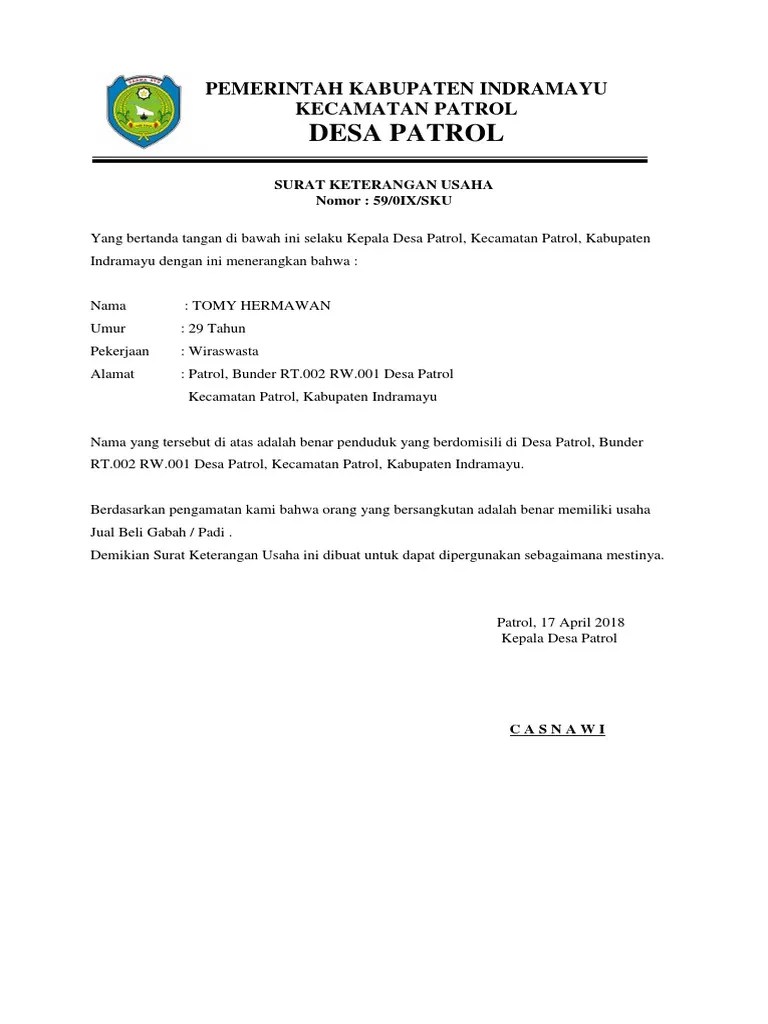 PEMERINTAH KABUPATEN INDRAMAYU
KECAMATAN PATROL
DESA PATROL

SURAT KETERANGAN USAHA
Nomor : 59/0IX/SKU

Yang bertanda tangan di bawah ini selaku Kepala Desa Patrol, Kecamatan Patrol, Kabupaten Indramayu dengan ini menerangkan bahwa :

Nama : TOMY HERMAWAN
Umur : 29 Tahun
Pekerjaan : Wiraswasta
Alamat : Patrol, Bunder RT.002 RW.001 Desa Patrol
Kecamatan Patrol, Kabupaten Indramayu

Nama yang tersebut di atas adalah benar penduduk yang berdomisili di Desa Patrol, Bunder RT.002 RW.001 Desa Patrol, Kecamatan Patrol, Kabupaten Indramayu.

Berdasarkan pengamatan kami bahwa orang yang bersangkutan adalah benar memiliki usaha Jual Beli Gabah / Padi .
Demikian Surat Keterangan Usaha ini dibuat untuk dapat dipergunakan sebagaimana mestinya.

Patrol, 17 April 2018
Kepala Desa Patrol

C A S N A W I